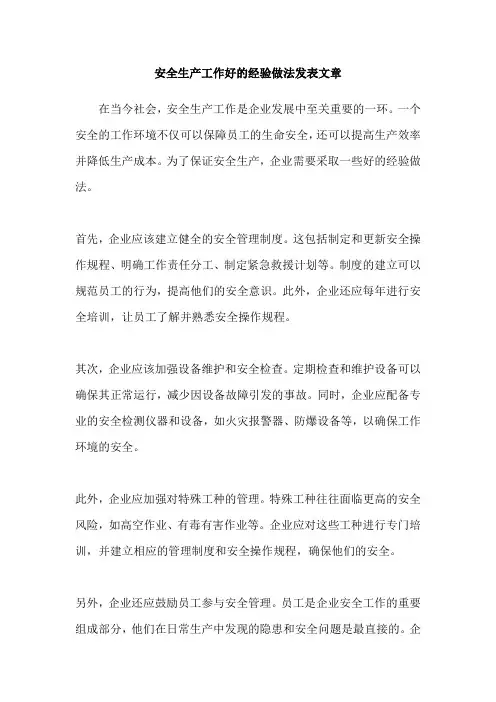 安全生产工作好的经验做法发表文章

在当今社会，安全生产工作是企业发展中至关重要的一环。一个安全的工作环境不仅可以保障员工的生命安全，还可以提高生产效率并降低生产成本。为了保证安全生产，企业需要采取一些好的经验做法。

首先，企业应该建立健全的安全管理制度。这包括制定和更新安全操作规程、明确工作责任分工、制定紧急救援计划等。制度的建立可以规范员工的行为，提高他们的安全意识。此外，企业还应每年进行安全培训，让员工了解并熟悉安全操作规程。

其次，企业应该加强设备维护和安全检查。定期检查和维护设备可以确保其正常运行，减少因设备故障引发的事故。同时，企业应配备专业的安全检测仪器和设备，如火灾报警器、防爆设备等，以确保工作环境的安全。

此外，企业应加强对特殊工种的管理。特殊工种往往面临更高的安全风险，如高空作业、有毒有害作业等。企业应对这些工种进行专门培训，并建立相应的管理制度和安全操作规程，确保他们的安全。

另外，企业还应鼓励员工参与安全管理。员工是企业安全工作的重要组成部分，他们在日常生产中发现的隐患和安全问题是最直接的。企